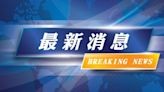 最新消息

BREAKING NEWS